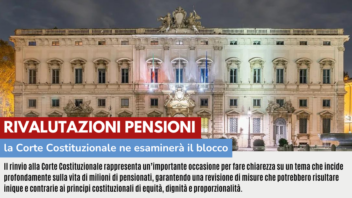 RIVALUTAZIONI PENSIONI

la Corte Costituzionale ne esaminerà il blocco

Il rinvio alla Corte Costituzionale rappresenta un'importante occasione per fare chiarezza su un tema che incide profondamente sulla vita di milioni di pensionati, garantendo una revisione di misure che potrebbero risultare inique e contrarie ai principi costituzionali di equità, dignità e proporzionalità.